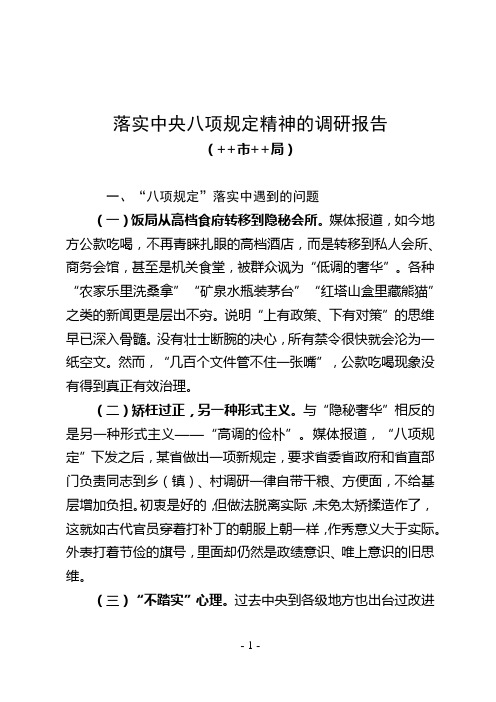 落实中央八项规定精神的调研报告

（++市++局）

一、“八项规定”落实中遇到的问题

（一）饭局从高档食府转移到隐秘会所。媒体报道，如今地方公款吃喝，不再青睐扎眼的高档酒店，而是转移到私人会所、商务会馆，甚至是机关食堂，被群众讽为“低调的奢华”。各种“农家乐里洗桑拿”“矿泉水瓶装茅台”“红塔山盒里藏熊猫”之类的新闻更是层出不穷。说明“上有政策、下有对策”的思维早已深入骨髓。没有壮士断腕的决心，所有禁令很快就会沦为一纸空文。然而，“几百个文件管不住一张嘴”，公款吃喝现象没有得到真正有效治理。

（二）矫枉过正，另一种形式主义。与“隐秘奢华”相反的是另一种形式主义——“高调的俭朴”。媒体报道，“八项规定”下发之后，某省做出一项新规定，要求省委省政府和省直部门负责同志到乡（镇）、村调研一律自带干粮、方便面，不给基层增加负担。初衷是好的，但做法脱离实际，未免太矫揉造作了，这就如古代官员穿着打补丁的朝服上朝一样，作秀意义大于实际。外表打着节俭的旗号，里面却仍然是政绩意识、唯上意识的旧思维。

（三）“不踏实”心理。过去中央到各级地方也出台过改进

- 1 -